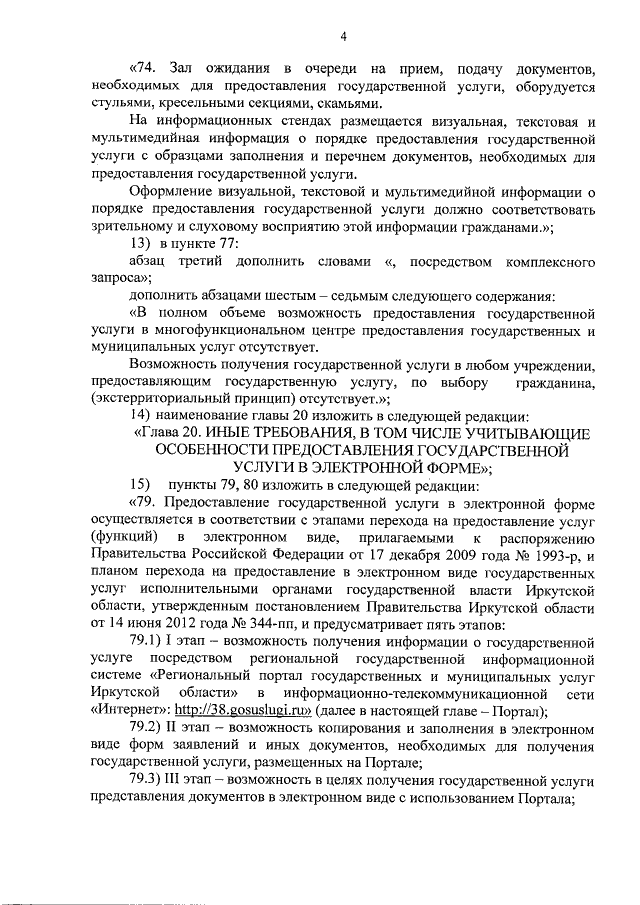 4

«74. Зал ожидания в очереди на прием, подачу документов, необходимых для предоставления государственной услуги, оборудуется стульями, кресельными секциями, скамьями.

На информационных стендах размещается визуальная, текстовая и мультимедийная информация о порядке предоставления государственной услуги с образцами заполнения и перечнем документов, необходимых для предоставления государственной услуги.

Оформление визуальной, текстовой и мультимедийной информации о порядке предоставления государственной услуги должно соответствовать зрительному и слуховому восприятию этой информации гражданами.»;

13) в пункте 77:

абзац третий дополнить словами «, посредством комплексного запроса»;

дополнить абзацами шестым – седьмым следующего содержания:

«В полном объеме возможность предоставления государственной услуги в многофункциональном центре предоставления государственных и муниципальных услуг отсутствует.

Возможность получения государственной услуги в любом учреждении, предоставляющим государственную услугу, по выбору гражданина, (экстерриториальный принцип) отсутствует.»;

14) наименование главы 20 изложить в следующей редакции:

«Глава 20. ИНЫЕ ТРЕБОВАНИЯ, В ТОМ ЧИСЛЕ УЧИТЫВАЮЩИЕ ОСОБЕННОСТИ ПРЕДОСТАВЛЕНИЯ ГОСУДАРСТВЕННОЙ УСЛУГИ В ЭЛЕКТРОННОЙ ФОРМЕ»;

15) пункты 79, 80 изложить в следующей редакции:

«79. Предоставление государственной услуги в электронной форме осуществляется в соответствии с этапами перехода на предоставление услуг (функций) в электронном виде, прилагаемыми к распоряжению Правительства Российской Федерации от 17 декабря 2009 года № 1993-р, и планом перехода на предоставление в электронном виде государственных услуг исполнительными органами государственной власти Иркутской области, утвержденным постановлением Правительства Иркутской области от 14 июня 2012 года № 344-пп, и предусматривает пять этапов:

79.1) I этап – возможность получения информации о государственной услуге посредством региональной государственной информационной системе «Региональный портал государственных и муниципальных услуг Иркутской области» в информационно-телекоммуникационной сети «Интернет»: http://38.gosuslugi.ru» (далее в настоящей главе – Портал);

79.2) II этап – возможность копирования и заполнения в электронном виде форм заявлений и иных документов, необходимых для получения государственной услуги, размещенных на Портале;

79.3) III этап – возможность в целях получения государственной услуги представления документов в электронном виде с использованием Портала;